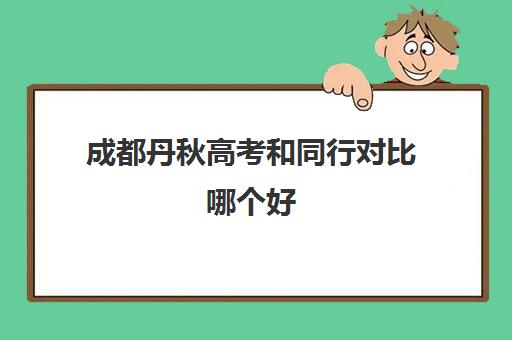 成都丹秋高考和同行对比哪个好